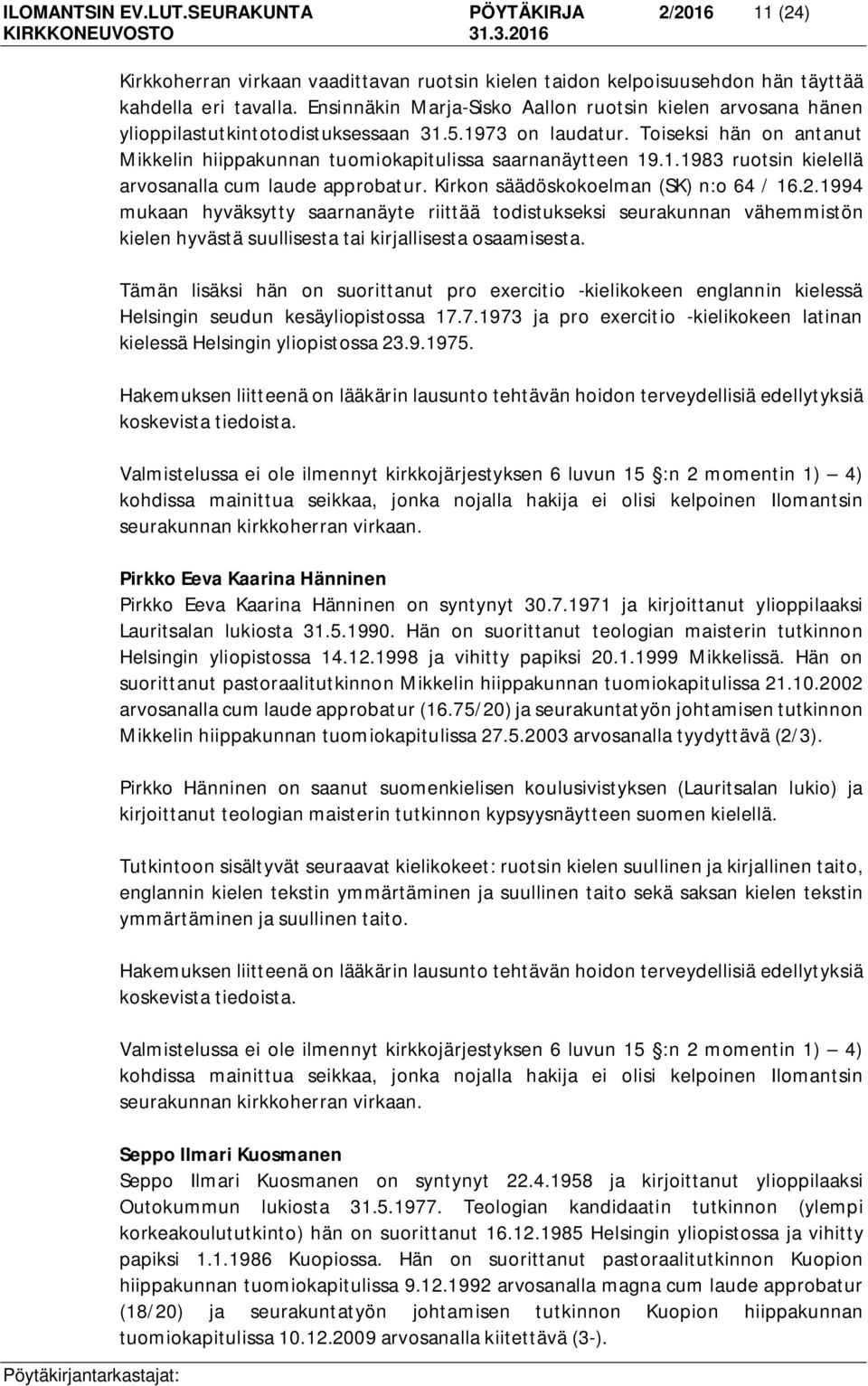 ILOMANTSIN EV.LUT.SEURAKUNTA PÖYTÄKIRJA 2/2016 11 (24)
KIRKKONEUVOSTO 31.3.2016

Kirkkoherran virkaan vaadittavan ruotsin kielen taidon kelpoisuusehdon hän täyttää kahdella eri tavalla. Ensinnäkin Marja-Sisko Aallon ruotsin kielen arvosana hänen ylioppilastutkintotodistuksessaan 31.5.1973 on laudatur. Toiseksi hän on antanut Mikkelin hiippakunnan tuomiokapitulissa saarnanäytteen 19.1.1983 ruotsin kielellä arvosanalla cum laude approbatur. Kirkon säädöskokoelman (SK) n:o 64 / 16.2.1994 mukaan hyväksytty saarnanäyte riittää todistukseksi seurakunnan vähemmistön kielen hyvästä suullisesta tai kirjallisesta osaamisesta.

Tämän lisäksi hän on suorittanut pro exercitio -kielikokeen englannin kielessä Helsingin seudun kesäyliopistossa 17.7.1973 ja pro exercitio -kielikokeen latinan kielessä Helsingin yliopistossa 23.9.1975.

Hakemuksen liitteenä on lääkärin lausunto tehtävän hoidon terveydellisiä edellytyksiä koskevista tiedoista.

Valmistelussa ei ole ilmennyt kirkkojärjestyksen 6 luvun 15 §:n 2 momentin 1) — 4) kohdissa mainittua seikkaa, jonka nojalla hakija ei olisi kelpoinen Ilomantsin seurakunnan kirkkoherran virkaan.

Pirkko Eeva Kaarina Hänninen
Pirkko Eeva Kaarina Hänninen on syntynyt 30.7.1971 ja kirjoittanut ylioppilaaksi Lauritsalan lukiosta 31.5.1990. Hän on suorittanut teologian maisterin tutkinnon Helsingin yliopistossa 14.12.1998 ja vihitty papiksi 20.1.1999 Mikkelissä. Hän on suorittanut pastoraalitutkinnon Mikkelin hiippakunnan tuomiokapitulissa 21.10.2002 arvosanalla cum laude approbatur (16.75/20) ja seurakuntatyön johtamisen tutkinnon Mikkelin hiippakunnan tuomiokapitulissa 27.5.2003 arvosanalla tyydyttävä (2/3).

Pirkko Hänninen on saanut suomenkielisen koulusivistyksen (Lauritsalan lukio) ja kirjoittanut teologian maisterin tutkinnon kypsyysnäytteen suomen kielellä.

Tutkintoon sisältyvät seuraavat kielikokeet: ruotsin kielen suullinen ja kirjallinen taito, englannin kielen tekstin ymmärtäminen ja suullinen taito sekä saksan kielen tekstin ymmärtäminen ja suullinen taito.

Hakemuksen liitteenä on lääkärin lausunto tehtävän hoidon terveydellisiä edellytyksiä koskevista tiedoista.

Valmistelussa ei ole ilmennyt kirkkojärjestyksen 6 luvun 15 §:n 2 momentin 1) — 4) kohdissa mainittua seikkaa, jonka nojalla hakija ei olisi kelpoinen Ilomantsin seurakunnan kirkkoherran virkaan.

Seppo Ilmari Kuosmanen
Seppo Ilmari Kuosmanen on syntynyt 22.4.1958 ja kirjoittanut ylioppilaaksi Outokummun lukiosta 31.5.1977. Teologian kandidaatin tutkinnon (ylempi korkeakoulututkinto) hän on suorittanut 16.12.1985 Helsingin yliopistossa ja vihitty papiksi 1.1.1986 Kuopiossa. Hän on suorittanut pastoraalitutkinnon Kuopion hiippakunnan tuomiokapitulissa 9.12.1992 arvosanalla magna cum laude approbatur (18/20) ja seurakuntatyön johtamisen tutkinnon Kuopion hiippakunnan tuomiokapitulissa 10.12.2009 arvosanalla kiitettävä (3-).

Pöytäkirjantarkastajat: